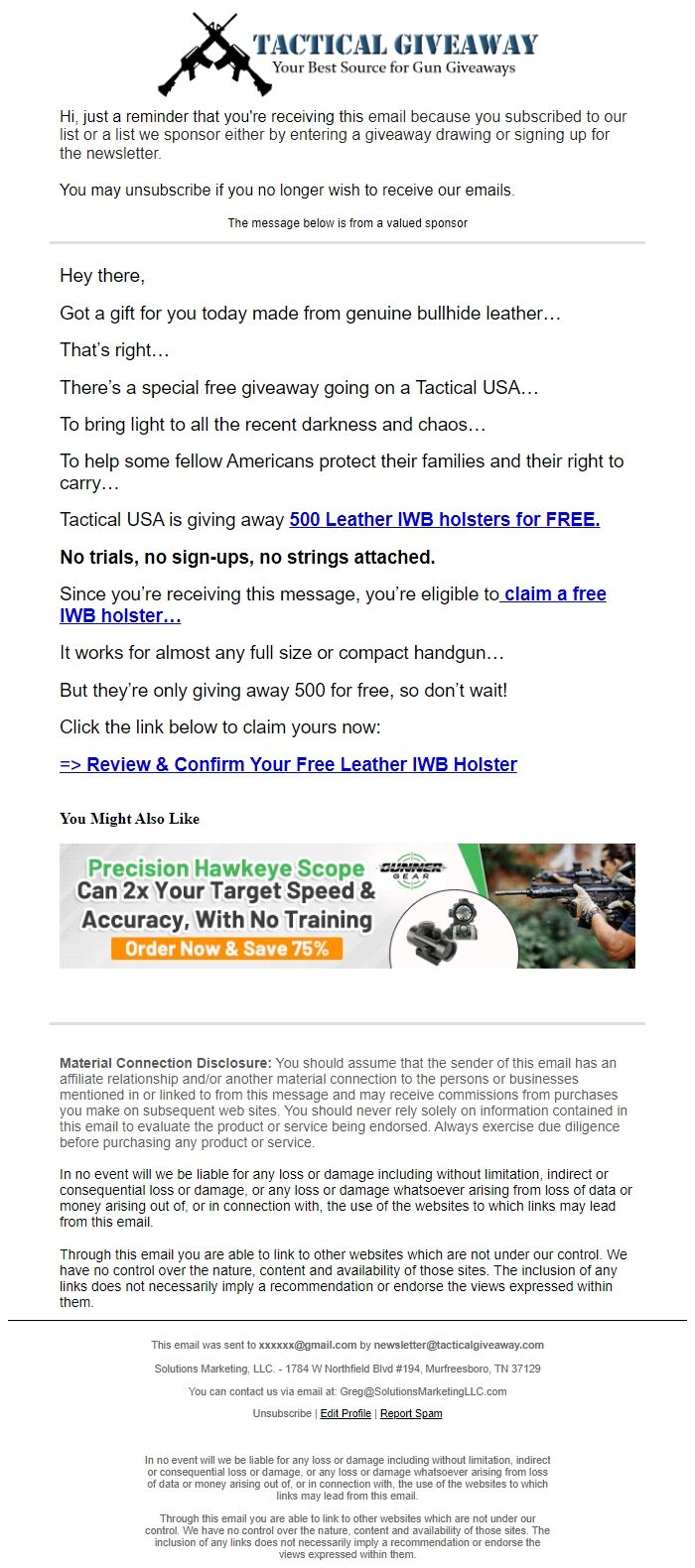 TACTICAL GIVEAWAY
Your Best Source for Gun Giveaways

Hi, just a reminder that you're receiving this email because you subscribed to our list or a list we sponsor either by entering a giveaway drawing or signing up for the newsletter.

You may unsubscribe if you no longer wish to receive our emails.

The message below is from a valued sponsor

Hey there,

Got a gift for you today made from genuine bullhide leather…

That's right…

There's a special free giveaway going on a Tactical USA…

To bring light to all the recent darkness and chaos…

To help some fellow Americans protect their families and their right to carry…

Tactical USA is giving away 500 Leather IWB holsters for FREE.

No trials, no sign-ups, no strings attached.

Since you're receiving this message, you're eligible to claim a free IWB holster…

It works for almost any full size or compact handgun…

But they're only giving away 500 for free, so don't wait!

Click the link below to claim yours now:

=> Review & Confirm Your Free Leather IWB Holster

You Might Also Like

Precision Hawkeye Scope
Can 2x Your Target Speed & Accuracy, With No Training
Order Now & Save 75%
GUNNER GEAR

Material Connection Disclosure: You should assume that the sender of this email has an affiliate relationship and/or another material connection to the persons or businesses mentioned in or linked to from this message and may receive commissions from purchases you make on subsequent web sites. You should never rely solely on information contained in this email to evaluate the product or service being endorsed. Always exercise due diligence before purchasing any product or service.

In no event will we be liable for any loss or damage including without limitation, indirect or consequential loss or damage, or any loss or damage whatsoever arising from loss of data or money arising out of, or in connection with, the use of the websites to which links may lead from this email.

Through this email you are able to link to other websites which are not under our control. We have no control over the nature, content and availability of those sites. The inclusion of any links does not necessarily imply a recommendation or endorse the views expressed within them.

This email was sent to xxxxxx@gmail.com by newsletter@tacticalgiveaway.com

Solutions Marketing, LLC. - 1784 W Northfield Blvd #194, Murfreesboro, TN 37129

You can contact us via email at: Greg@SolutionsMarketingLLC.com

Unsubscribe | Edit Profile | Report Spam

In no event will we be liable for any loss or damage including without limitation, indirect or consequential loss or damage, or any loss or damage whatsoever arising from loss of data or money arising out of, or in connection with, the use of the websites to which links may lead from this email.

Through this email you are able to link to other websites which are not under our control. We have no control over the nature, content and availability of those sites. The inclusion of any links does not necessarily imply a recommendation or endorse the views expressed within them.